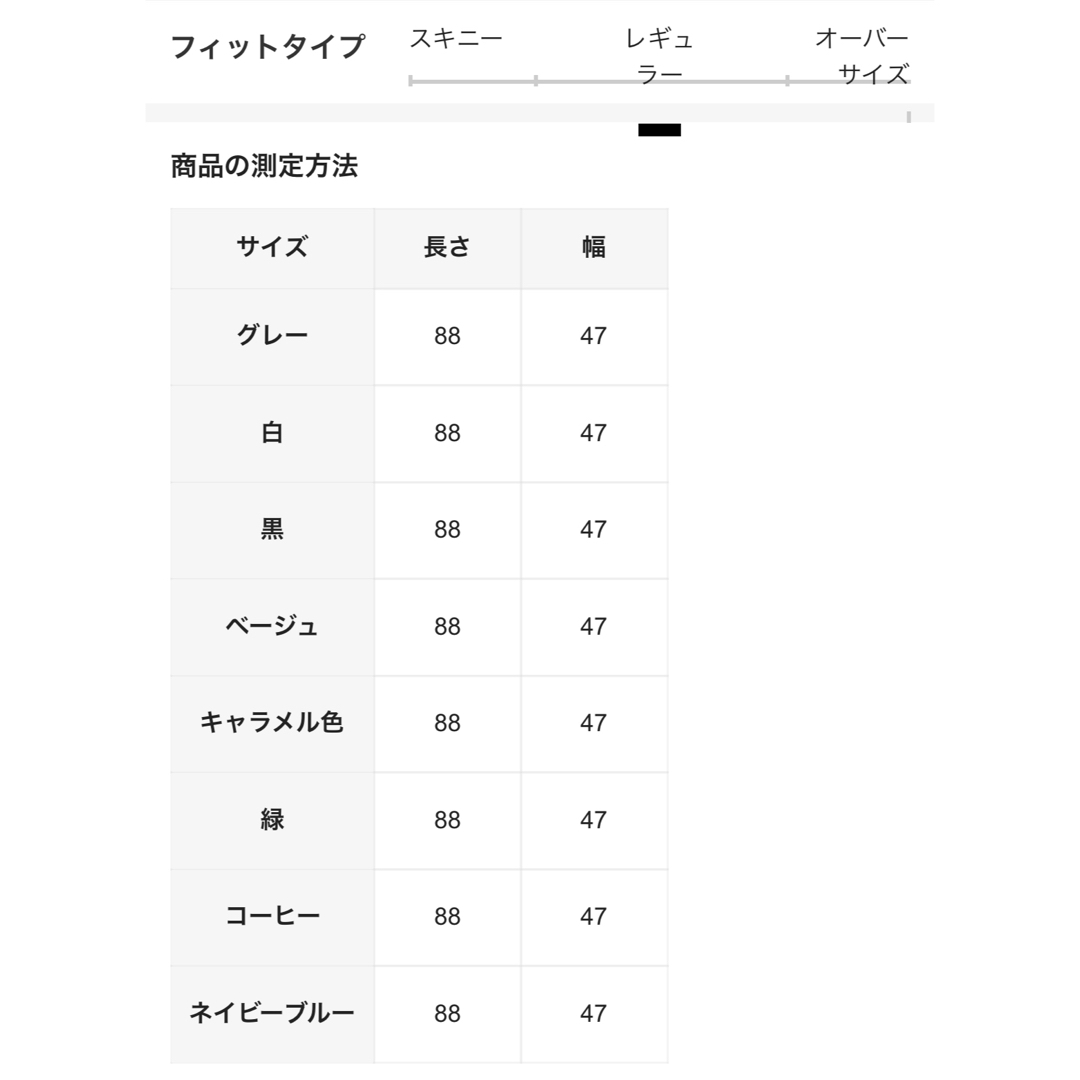 フィットタイプ

スキニー

レギュラー

オーバーサイズ

商品の測定方法

| サイズ | 長さ | 幅 |
|---|---|---|
| グレー | 88 | 47 |
| 白 | 88 | 47 |
| 黒 | 88 | 47 |
| ベージュ | 88 | 47 |
| キャラメル色 | 88 | 47 |
| 緑 | 88 | 47 |
| コーヒー | 88 | 47 |
| ネイビーブルー | 88 | 47 |